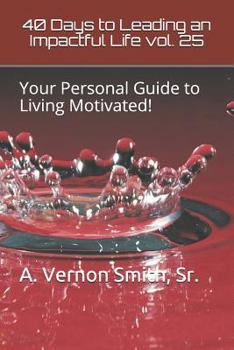 40 Days to Leading an Impactful Life vol. 25

Your Personal Guide to Living Motivated!

A. Vernon Smith, Sr.